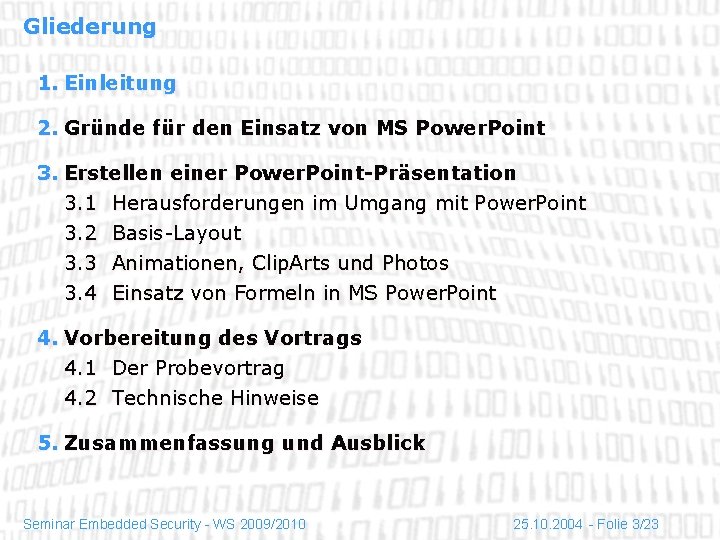 Gliederung

1. Einleitung

2. Gründe für den Einsatz von MS PowerPoint

3. Erstellen einer PowerPoint-Präsentation
3.1 Herausforderungen im Umgang mit PowerPoint
3.2 Basis-Layout
3.3 Animationen, ClipArts und Photos
3.4 Einsatz von Formeln in MS PowerPoint

4. Vorbereitung des Vortrags
4.1 Der Probevortrag
4.2 Technische Hinweise

5. Zusammenfassung und Ausblick

Seminar Embedded Security - WS 2009/2010

25.10.2004 - Folie 3/23